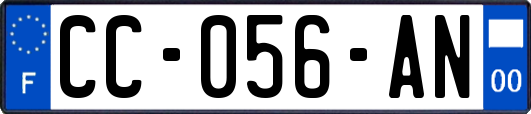 F
CC-056-AN
00